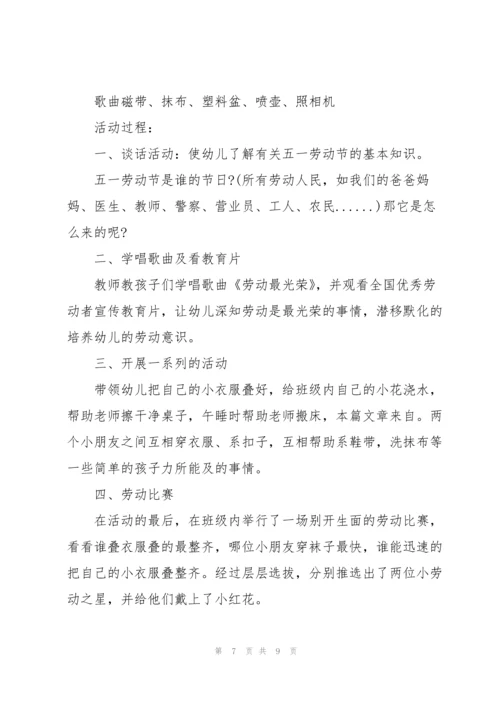 歌曲磁带、抹布、塑料盆、喷壶、照相机

活动过程：

一、谈话活动：使幼儿了解有关五一劳动节的基本知识。

五一劳动节是谁的节日?(所有劳动人民，如我们的爸爸妈妈、医生、教师、警察、营业员、工人、农民......)那它是怎么来的呢?

二、学唱歌曲及看教育片

教师教孩子们学唱歌曲《劳动最光荣》，并观看全国优秀劳动者宣传教育片，让幼儿深知劳动是最光荣的事情，潜移默化的培养幼儿的劳动意识。

三、开展一系列的活动

带领幼儿把自己的小衣服叠好，给班级内自己的小花浇水，帮助老师擦干净桌子，午睡时帮助老师搬床，本篇文章来自。两个小朋友之间互相穿衣服、系扣子，互相帮助系鞋带，洗抹布等一些简单的孩子力所能及的事情。

四、劳动比赛

在活动的最后，在班级内举行了一场别开生面的劳动比赛，看看谁叠衣服叠的最整齐，哪位小朋友穿袜子最快，谁能迅速的把自己的小衣服叠整齐。经过层层选拔，分别推选出了两位小劳动之星，并给他们戴上了小红花。

第 7 页 共 9 页